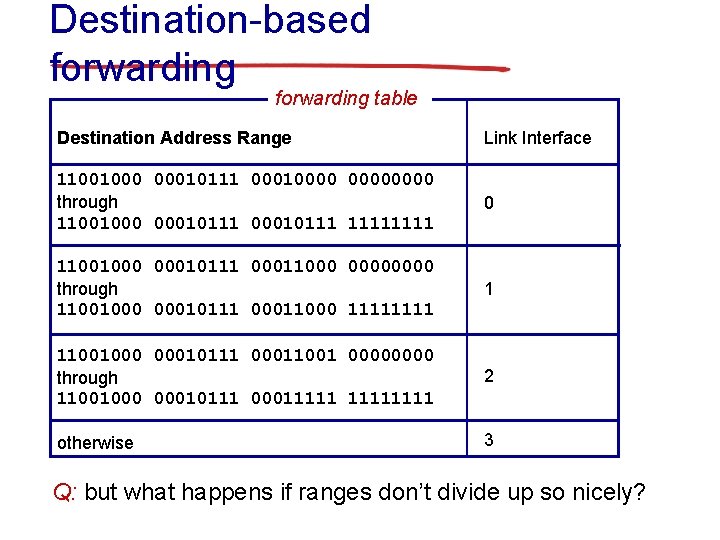 Destination-based forwarding

forwarding table

| Destination Address Range | Link Interface |
|---|---|
| 11001000 00010111 00010000 00000000 through 11001000 00010111 00010111 11111111 | 0 |
| 11001000 00010111 00011000 00000000 through 11001000 00010111 00011000 11111111 | 1 |
| 11001000 00010111 00011001 00000000 through 11001000 00010111 00011111 11111111 | 2 |
| otherwise | 3 |

Q: but what happens if ranges don't divide up so nicely?